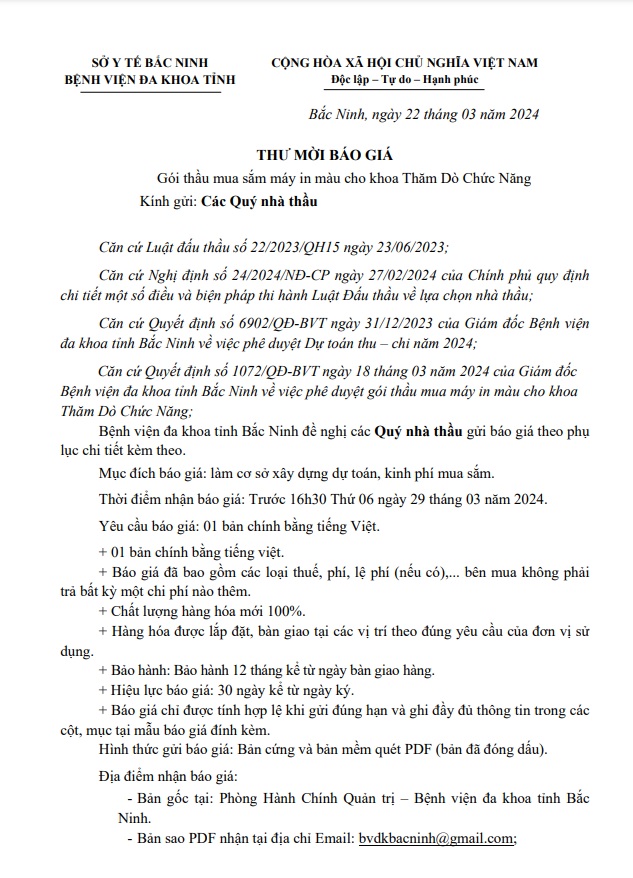 SỞ Y TẾ BẮC NINH
BỆNH VIỆN ĐA KHOA TỈNH

CỘNG HÒA XÃ HỘI CHỦ NGHĨA VIỆT NAM
Độc lập – Tự do – Hạnh phúc

Bắc Ninh, ngày 22 tháng 03 năm 2024

THƯ MỜI BÁO GIÁ

Gói thầu mua sắm máy in màu cho khoa Thăm Dò Chức Năng

Kính gửi: Các Quý nhà thầu

Căn cứ Luật đấu thầu số 22/2023/QH15 ngày 23/06/2023;

Căn cứ Nghị định số 24/2024/NĐ-CP ngày 27/02/2024 của Chính phủ quy định chi tiết một số điều và biện pháp thi hành Luật Đấu thầu về lựa chọn nhà thầu;

Căn cứ Quyết định số 6902/QĐ-BVT ngày 31/12/2023 của Giám đốc Bệnh viện đa khoa tỉnh Bắc Ninh về việc phê duyệt Dự toán thu – chi năm 2024;

Căn cứ Quyết định số 1072/QĐ-BVT ngày 18 tháng 03 năm 2024 của Giám đốc Bệnh viện đa khoa tỉnh Bắc Ninh về việc phê duyệt gói thầu mua máy in màu cho khoa Thăm Dò Chức Năng;

Bệnh viện đa khoa tỉnh Bắc Ninh đề nghị các Quý nhà thầu gửi báo giá theo phụ lục chi tiết kèm theo.

Mục đích báo giá: làm cơ sở xây dựng dự toán, kinh phí mua sắm.

Thời điểm nhận báo giá: Trước 16h30 Thứ 06 ngày 29 tháng 03 năm 2024.

Yêu cầu báo giá: 01 bản chính bằng tiếng Việt.

+ 01 bản chính bằng tiếng việt.

+ Báo giá đã bao gồm các loại thuế, phí, lệ phí (nếu có),... bên mua không phải trả bất kỳ một chi phí nào thêm.

+ Chất lượng hàng hóa mới 100%.

+ Hàng hóa được lắp đặt, bàn giao tại các vị trí theo đúng yêu cầu của đơn vị sử dụng.

+ Bảo hành: Bảo hành 12 tháng kể từ ngày bàn giao hàng.

+ Hiệu lực báo giá: 30 ngày kể từ ngày ký.

+ Báo giá chỉ được tính hợp lệ khi gửi đúng hạn và ghi đầy đủ thông tin trong các cột, mục tại mẫu báo giá đính kèm.

Hình thức gửi báo giá: Bản cứng và bản mềm quét PDF (bản đã đóng dấu).

Địa điểm nhận báo giá:

- Bản gốc tại: Phòng Hành Chính Quản trị – Bệnh viện đa khoa tỉnh Bắc Ninh.

- Bản sao PDF nhận tại địa chỉ Email: bvdkbacninh@gmail.com;